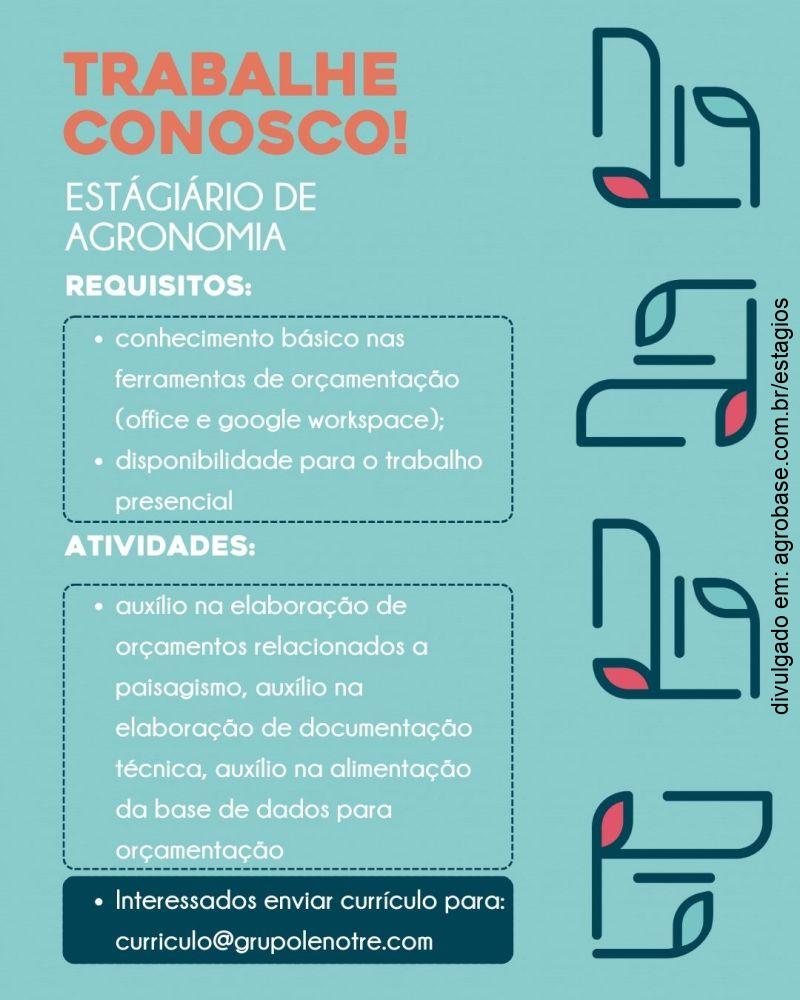 TRABALHE CONOSCO!

ESTÁGIÁRIO DE AGRONOMIA

REQUISITOS:

• conhecimento básico nas ferramentas de orçamentação (office e google workspace);
• disponibilidade para o trabalho presencial

ATIVIDADES:

• auxílio na elaboração de orçamentos relacionados a paisagismo, auxílio na elaboração de documentação técnica, auxílio na alimentação da base de dados para orçamentação

• Interessados enviar currículo para: curriculo@grupolenotre.com

divulgado em: agrobase.com.br/estagios